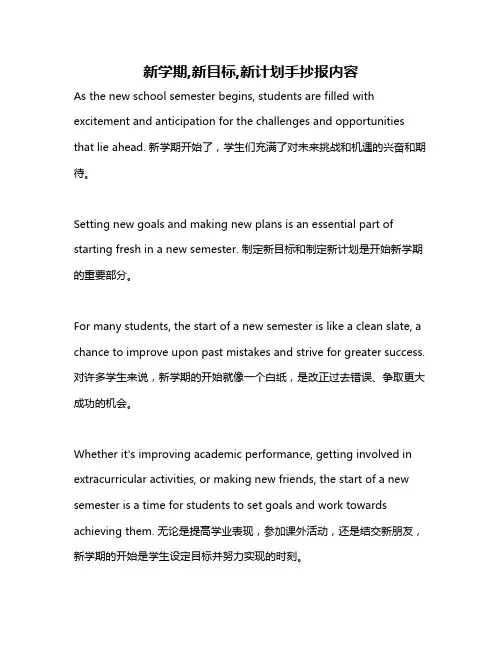 新学期,新目标,新计划手抄报内容

As the new school semester begins, students are filled with excitement and anticipation for the challenges and opportunities that lie ahead. 新学期开始了，学生们充满了对未来挑战和机遇的兴奋和期待。

Setting new goals and making new plans is an essential part of starting fresh in a new semester. 制定新目标和制定新计划是开始新学期的重要部分。

For many students, the start of a new semester is like a clean slate, a chance to improve upon past mistakes and strive for greater success. 对许多学生来说，新学期的开始就像一个白纸，是改正过去错误、争取更大成功的机会。

Whether it's improving academic performance, getting involved in extracurricular activities, or making new friends, the start of a new semester is a time for students to set goals and work towards achieving them. 无论是提高学业表现，参加课外活动，还是结交新朋友，新学期的开始是学生设定目标并努力实现的时刻。